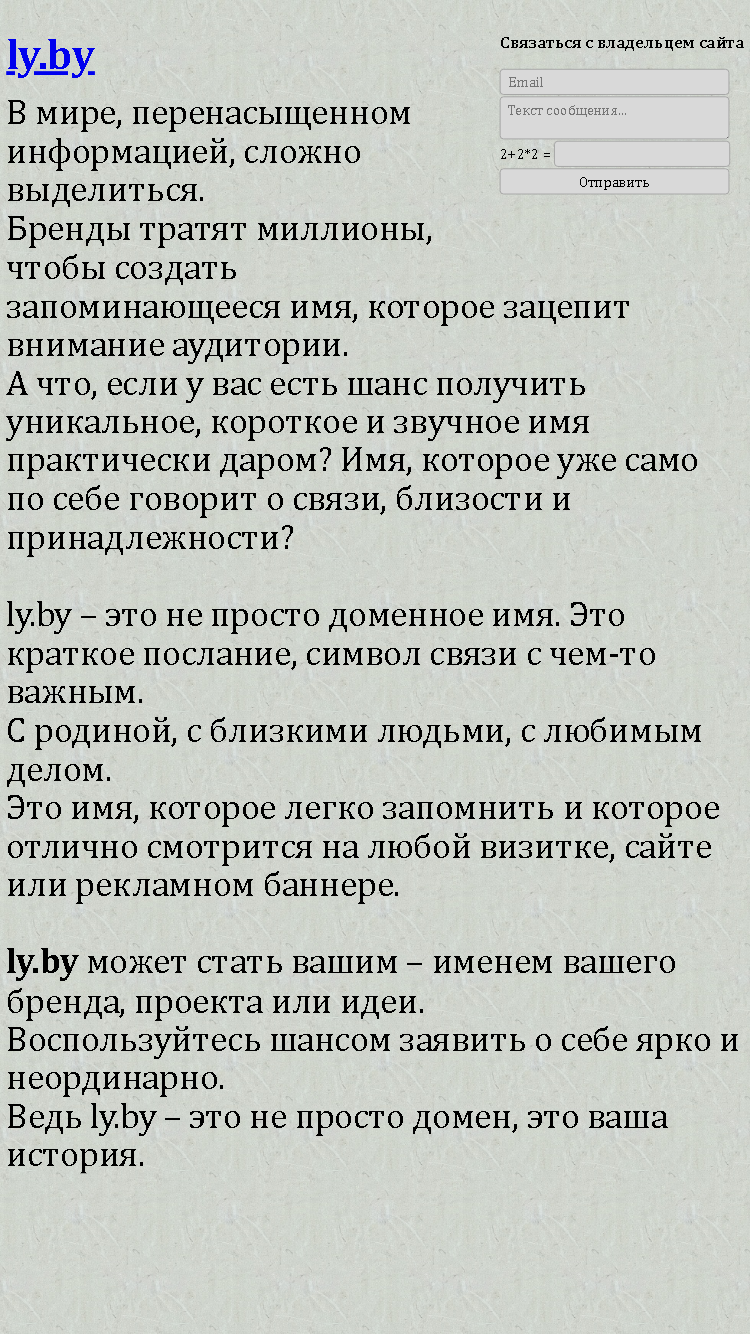 ly.by

Связаться с владельцем сайта

Email

Текст сообщения...

2+2*2 =

Отправить

В мире, перенасыщенном информацией, сложно выделиться.
Бренды тратят миллионы, чтобы создать запоминающееся имя, которое зацепит внимание аудитории.
А что, если у вас есть шанс получить уникальное, короткое и звучное имя практически даром? Имя, которое уже само по себе говорит о связи, близости и принадлежности?

ly.by – это не просто доменное имя. Это краткое послание, символ связи с чем-то важным.
С родиной, с близкими людьми, с любимым делом.
Это имя, которое легко запомнить и которое отлично смотрится на любой визитке, сайте или рекламном баннере.

ly.by может стать вашим – именем вашего бренда, проекта или идеи.
Воспользуйтесь шансом заявить о себе ярко и неординарно.
Ведь ly.by – это не просто домен, это ваша история.